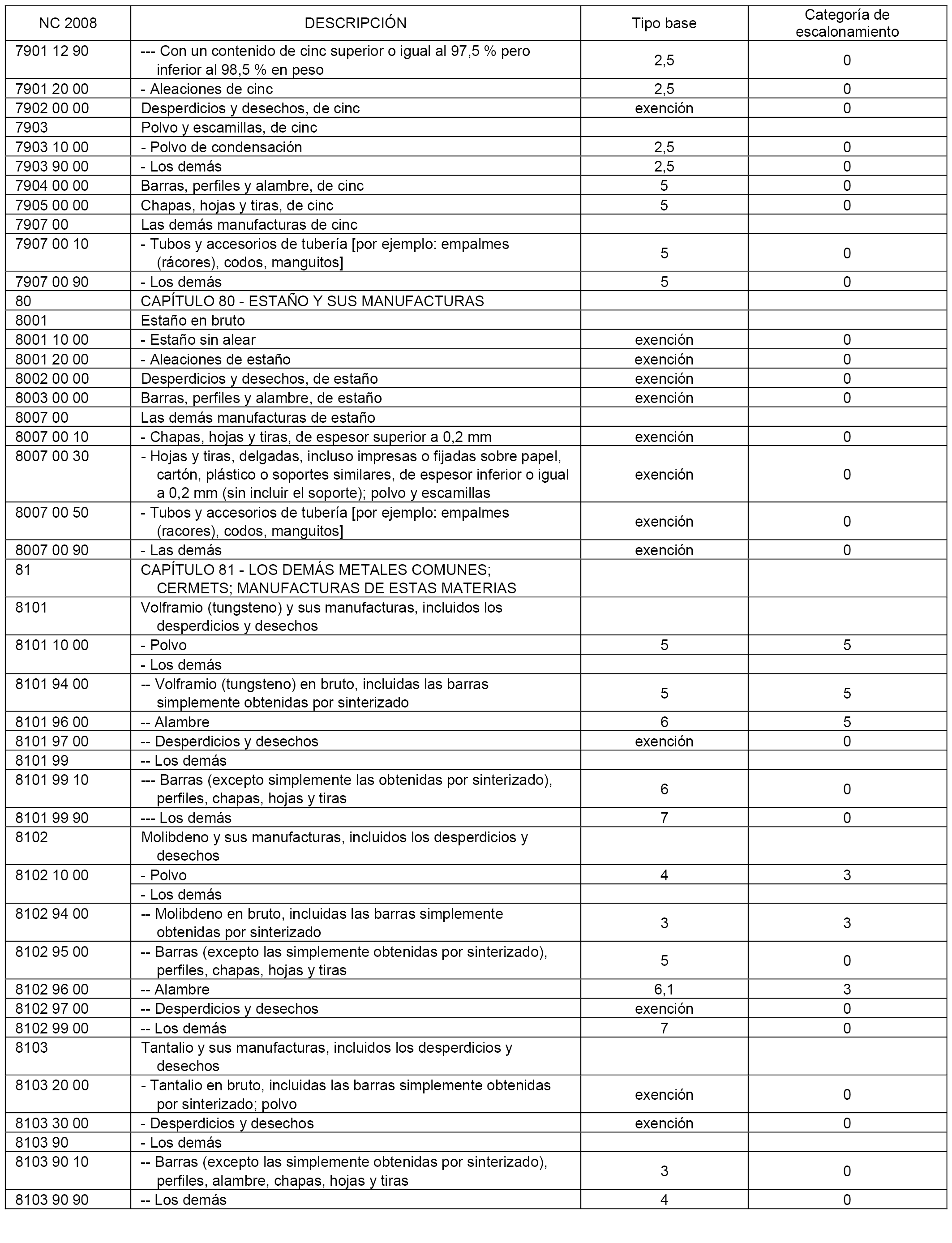 | NC 2008 | DESCRIPCIÓN | Tipo base | Categoría de escalonamiento |
|---|---|---|---|
| 7901 12 90 | --- Con un contenido de cinc superior o igual al 97,5 % pero inferior al 98,5 % en peso | 2,5 | 0 |
| 7901 20 00 | - Aleaciones de cinc | 2,5 | 0 |
| 7902 00 00 | Desperdicios y desechos, de cinc | exención | 0 |
| 7903 | Polvo y escamillas, de cinc | | |
| 7903 10 00 | - Polvo de condensación | 2,5 | 0 |
| 7903 90 00 | - Los demás | 2,5 | 0 |
| 7904 00 00 | Barras, perfiles y alambre, de cinc | 5 | 0 |
| 7905 00 00 | Chapas, hojas y tiras, de cinc | 5 | 0 |
| 7907 00 | Las demás manufacturas de cinc | | |
| 7907 00 10 | - Tubos y accesorios de tubería [por ejemplo: empalmes (rácores), codos, manguitos] | 5 | 0 |
| 7907 00 90 | - Los demás | 5 | 0 |
| 80 | CAPÍTULO 80 - ESTAÑO Y SUS MANUFACTURAS | | |
| 8001 | Estaño en bruto | | |
| 8001 10 00 | - Estaño sin alear | exención | 0 |
| 8001 20 00 | - Aleaciones de estaño | exención | 0 |
| 8002 00 00 | Desperdicios y desechos, de estaño | exención | 0 |
| 8003 00 00 | Barras, perfiles y alambre, de estaño | exención | 0 |
| 8007 00 | Las demás manufacturas de estaño | | |
| 8007 00 10 | - Chapas, hojas y tiras, de espesor superior a 0,2 mm | exención | 0 |
| 8007 00 30 | - Hojas y tiras, delgadas, incluso impresas o fijadas sobre papel, cartón, plástico o soportes similares, de espesor inferior o igual a 0,2 mm (sin incluir el soporte); polvo y escamillas | exención | 0 |
| 8007 00 50 | - Tubos y accesorios de tubería [por ejemplo: empalmes (racores), codos, manguitos] | exención | 0 |
| 8007 00 90 | - Las demás | exención | 0 |
| 81 | CAPÍTULO 81 - LOS DEMÁS METALES COMUNES; CERMETS; MANUFACTURAS DE ESTAS MATERIAS | | |
| 8101 | Volframio (tungsteno) y sus manufacturas, incluidos los desperdicios y desechos | | |
| 8101 10 00 | - Polvo | 5 | 5 |
| | - Los demás | | |
| 8101 94 00 | -- Volframio (tungsteno) en bruto, incluidas las barras simplemente obtenidas por sinterizado | 5 | 5 |
| 8101 96 00 | -- Alambre | 6 | 5 |
| 8101 97 00 | -- Desperdicios y desechos | exención | 0 |
| 8101 99 | -- Los demás | | |
| 8101 99 10 | --- Barras (excepto simplemente las obtenidas por sinterizado), perfiles, chapas, hojas y tiras | 6 | 0 |
| 8101 99 90 | --- Los demás | 7 | 0 |
| 8102 | Molibdeno y sus manufacturas, incluidos los desperdicios y desechos | | |
| 8102 10 00 | - Polvo | 4 | 3 |
| | - Los demás | | |
| 8102 94 00 | -- Molibdeno en bruto, incluidas las barras simplemente obtenidas por sinterizado | 3 | 3 |
| 8102 95 00 | -- Barras (excepto las simplemente obtenidas por sinterizado), perfiles, chapas, hojas y tiras | 5 | 0 |
| 8102 96 00 | -- Alambre | 6,1 | 3 |
| 8102 97 00 | -- Desperdicios y desechos | exención | 0 |
| 8102 99 00 | -- Los demás | 7 | 0 |
| 8103 | Tantalio y sus manufacturas, incluidos los desperdicios y desechos | | |
| 8103 20 00 | - Tantalio en bruto, incluidas las barras simplemente obtenidas por sinterizado; polvo | exención | 0 |
| 8103 30 00 | - Desperdicios y desechos | exención | 0 |
| 8103 90 | - Los demás | | |
| 8103 90 10 | -- Barras (excepto las simplemente obtenidas por sinterizado), perfiles, alambre, chapas, hojas y tiras | 3 | 0 |
| 8103 90 90 | -- Los demás | 4 | 0 |